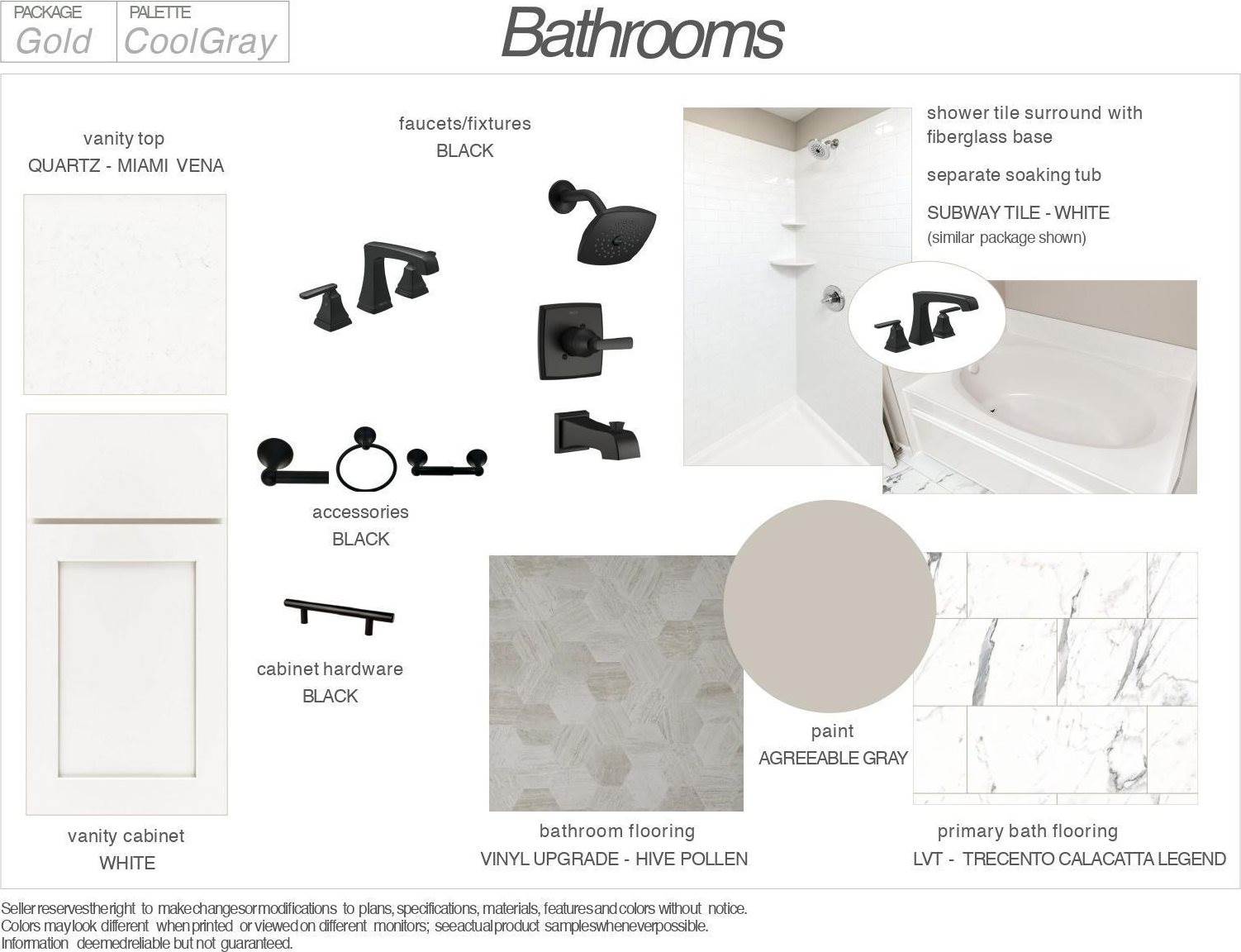 PACKAGE
Gold

PALETTE
CoolGray

Bathrooms

vanity top
QUARTZ - MIAMI VENA

faucets/fixtures
BLACK

shower tile surround with fiberglass base

separate soaking tub

SUBWAY TILE - WHITE
(similar package shown)

accessories
BLACK

cabinet hardware
BLACK

paint
AGREEABLE GRAY

vanity cabinet
WHITE

bathroom flooring
VINYL UPGRADE - HIVE POLLEN

primary bath flooring
LVT - TRECENTO CALACATTA LEGEND

Seller reserves the right to make changes or modifications to plans, specifications, materials, features and colors without notice.
Colors may look different when printed or viewed on different monitors; see actual product samples whenever possible.
Information deemed reliable but not guaranteed.